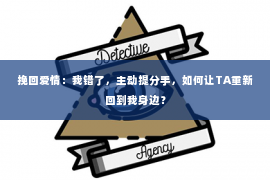 Detective

挽回爱情：我错了，主动提分手，如何让TA重新回到我身边？

Agency